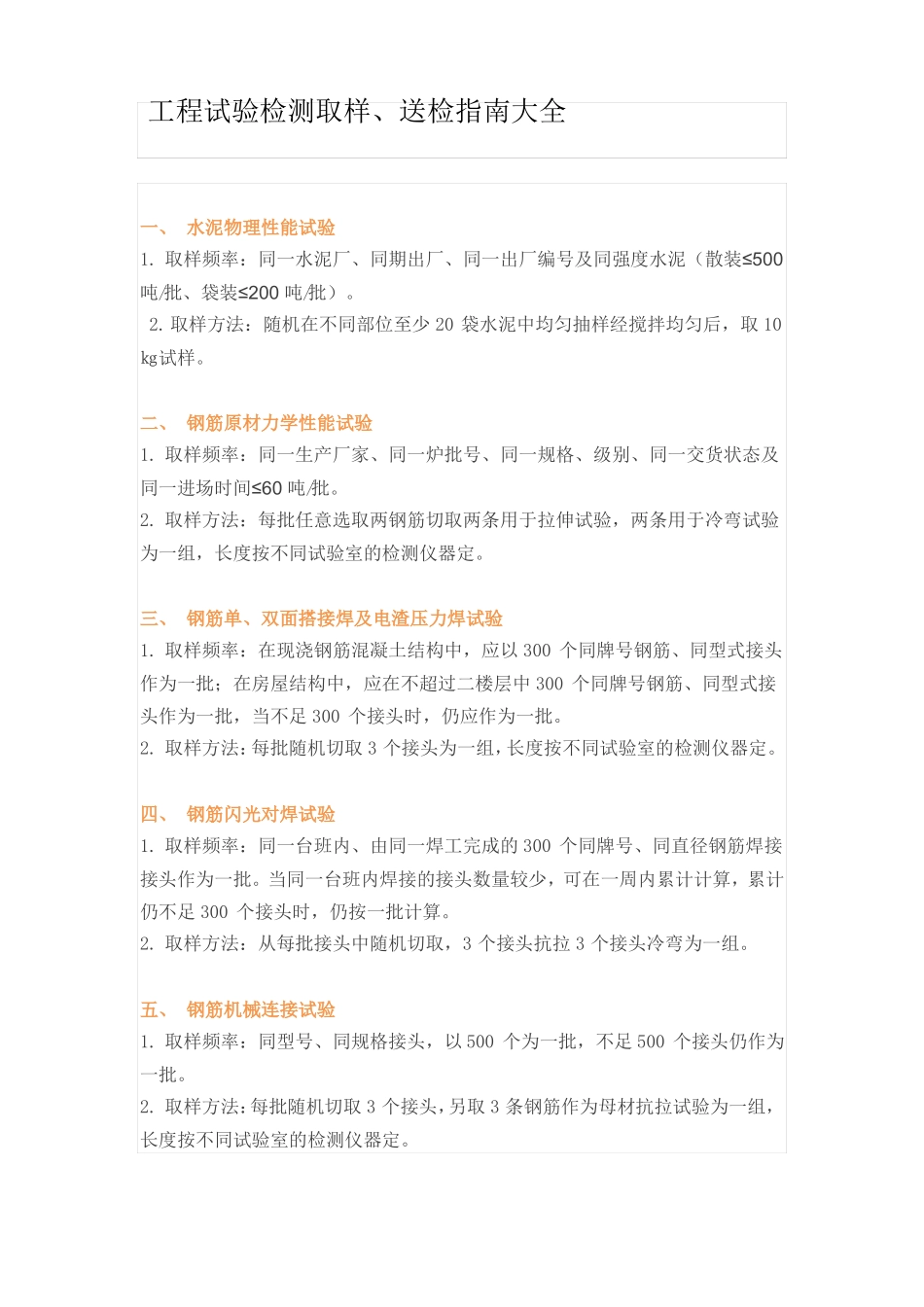 工程试验检测取样、送检指南大全

一、 水泥物理性能试验

1. 取样频率：同一水泥厂、同期出厂、同一出厂编号及同强度水泥（散装≤500 吨/批、袋装≤200 吨/批）。

2. 取样方法：随机在不同部位至少 20 袋水泥中均匀抽样经搅拌均匀后，取 10 kg 试样。

二、 钢筋原材力学性能试验

1. 取样频率：同一生产厂家、同一炉批号、同一规格、级别、同一交货状态及同一进场时间≤60 吨/批。

2. 取样方法：每批任意选取两钢筋切取两条用于拉伸试验，两条用于冷弯试验为一组，长度按不同试验室的检测仪器定。

三、 钢筋单、双面搭接焊及电渣压力焊试验

1. 取样频率：在现浇钢筋混凝土结构中，应以 300 个同牌号钢筋、同型式接头作为一批；在房屋结构中，应在不超过二楼层中 300 个同牌号钢筋、同型式接头作为一批，当不足 300 个接头时，仍应作为一批。

2. 取样方法：每批随机切取 3 个接头为一组，长度按不同试验室的检测仪器定。

四、 钢筋闪光对焊试验

1. 取样频率：同一台班内、由同一焊工完成的 300 个同牌号、同直径钢筋焊接接头作为一批。当同一台班内焊接的接头数量较少，可在一周内累计计算，累计仍不足 300 个接头时，仍按一批计算。

2. 取样方法：从每批接头中随机切取，3 个接头抗拉 3 个接头冷弯为一组。

五、 钢筋机械连接试验

1. 取样频率：同型号、同规格接头，以 500 个为一批，不足 500 个接头仍作为一批。

2. 取样方法：每批随机切取 3 个接头，另取 3 条钢筋作为母材抗拉试验为一组，长度按不同试验室的检测仪器定。